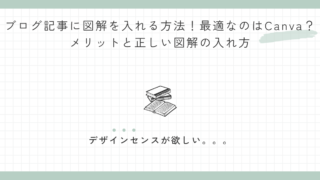 ブログ記事に図解を入れる方法！最適なのはCanva？
メリットと正しい図解の入れ方

デザインセンスが欲しい。。。